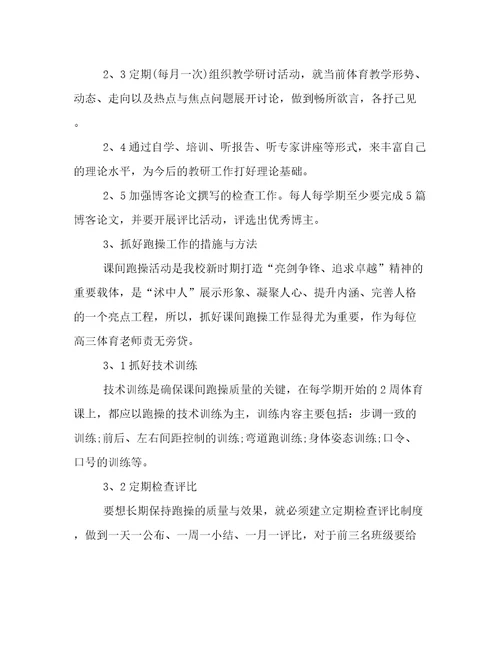 2、3定期(每月一次)组织教学研讨活动，就当前体育教学形势、动态、走向以及热点与焦点问题展开讨论，做到畅所欲言，各抒己见。

2、4通过自学、培训、听报告、听专家讲座等形式，来丰富自己的理论水平，为今后的教研工作打好理论基础。

2、5加强博客论文撰写的检查工作。每人每学期至少要完成5篇博客论文，并要开展评比活动，评选出优秀博主。

3、抓好跑操工作的措施与方法

课间跑操活动是我校新时期打造“亮剑争锋、追求卓越”精神的重要载体，是“沭中人”展示形象、凝聚人心、提升内涵、完善人格的一个亮点工程，所以，抓好课间跑操工作显得尤为重要，作为每位高三体育老师责无旁贷。

3、1抓好技术训练

技术训练是确保课间跑操质量的关键，在每学期开始的2周体育课上，都应以跑操的技术训练为主，训练内容主要包括：步调一致的训练;前后、左右间距控制的训练;弯道跑训练;身体姿态训练;口令、口号的训练等。

3、2定期检查评比

要想长期保持跑操的质量与效果，就必须建立定期检查评比制度，做到一天一公布、一周一小结、一月一评比，对于前三名班级要给